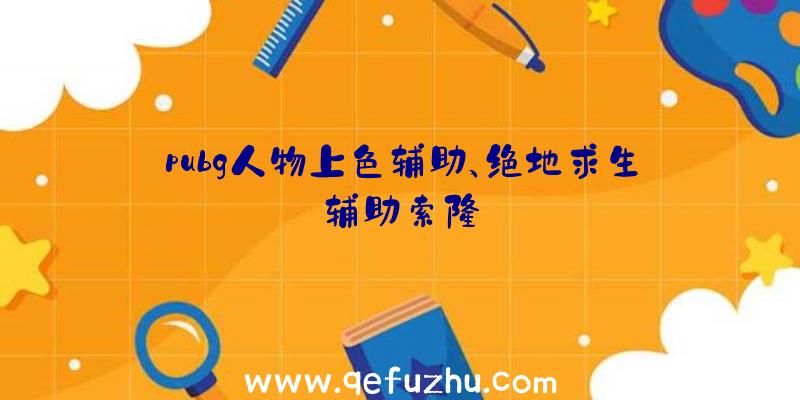 pubg人物上色辅助、绝地求生辅助索隆

www.qefuzhu.com